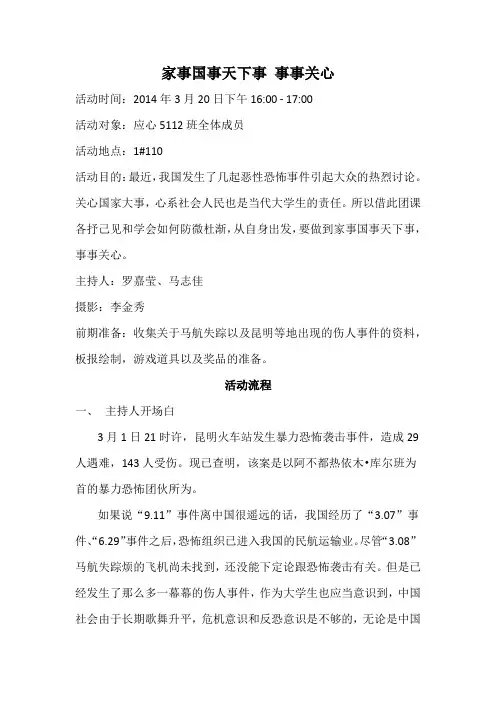 家事国事天下事 事事关心

活动时间：2014 年 3 月 20 日下午 16:00 - 17:00

活动对象：应心 5112 班全体成员

活动地点：1#110

活动目的：最近，我国发生了几起恶性恐怖事件引起大众的热烈讨论。关心国家大事，心系社会人民也是当代大学生的责任。所以借此团课各抒己见和学会如何防微杜渐，从自身出发，要做到家事国事天下事，事事关心。

主持人：罗嘉莹、马志佳

摄影：李金秀

前期准备：收集关于马航失踪以及昆明等地出现的伤人事件的资料，板报绘制，游戏道具以及奖品的准备。

活动流程

一、 主持人开场白

3 月 1 日 21 时许，昆明火车站发生暴力恐怖袭击事件，造成 29 人遇难，143 人受伤。现已查明，该案是以阿不都热依木•库尔班为首的暴力恐怖团伙所为。

如果说“9.11”事件离中国很遥远的话，我国经历了“3.07”事件、“6.29”事件之后，恐怖组织已进入我国的民航运输业。尽管“3.08”马航失踪烦的飞机尚未找到，还没能下定论跟恐怖袭击有关。但是已经发生了那么多一幕幕的伤人事件，作为大学生也应当意识到，中国社会由于长期歌舞升平，危机意识和反恐意识是不够的，无论是中国